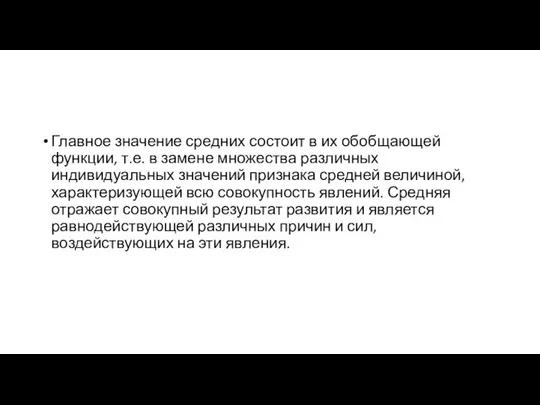 • Главное значение средних состоит в их обобщающей функции, т.е. в замене множества различных индивидуальных значений признака средней величиной, характеризующей всю совокупность явлений. Средняя отражает совокупный результат развития и является равнодействующей различных причин и сил, воздействующих на эти явления.